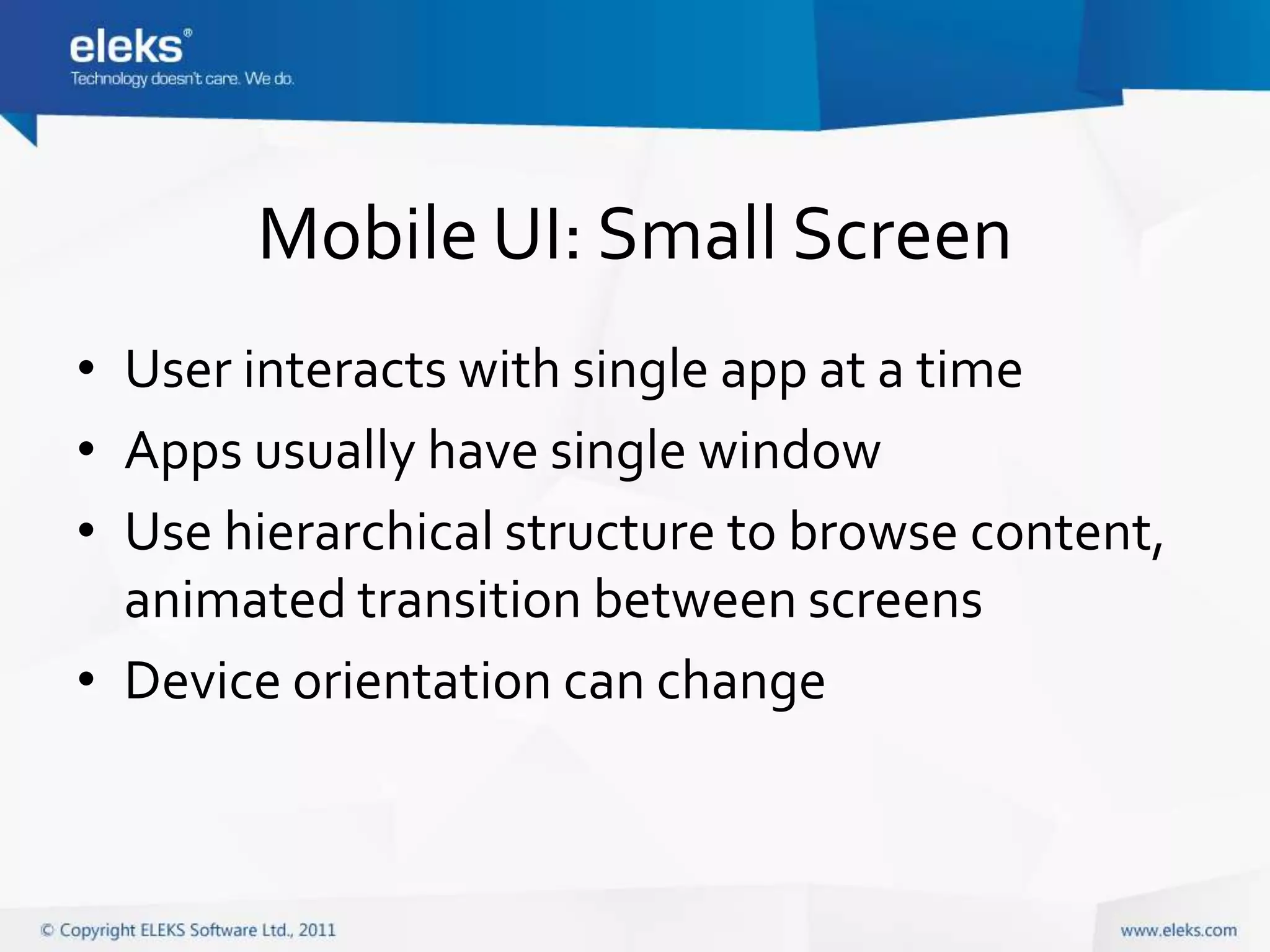 eleks®
Technology doesn't care. We do.

Mobile UI: Small Screen

• User interacts with single app at a time
• Apps usually have single window
• Use hierarchical structure to browse content, animated transition between screens
• Device orientation can change

© Copyright ELEKS Software Ltd., 2011

www.eleks.com